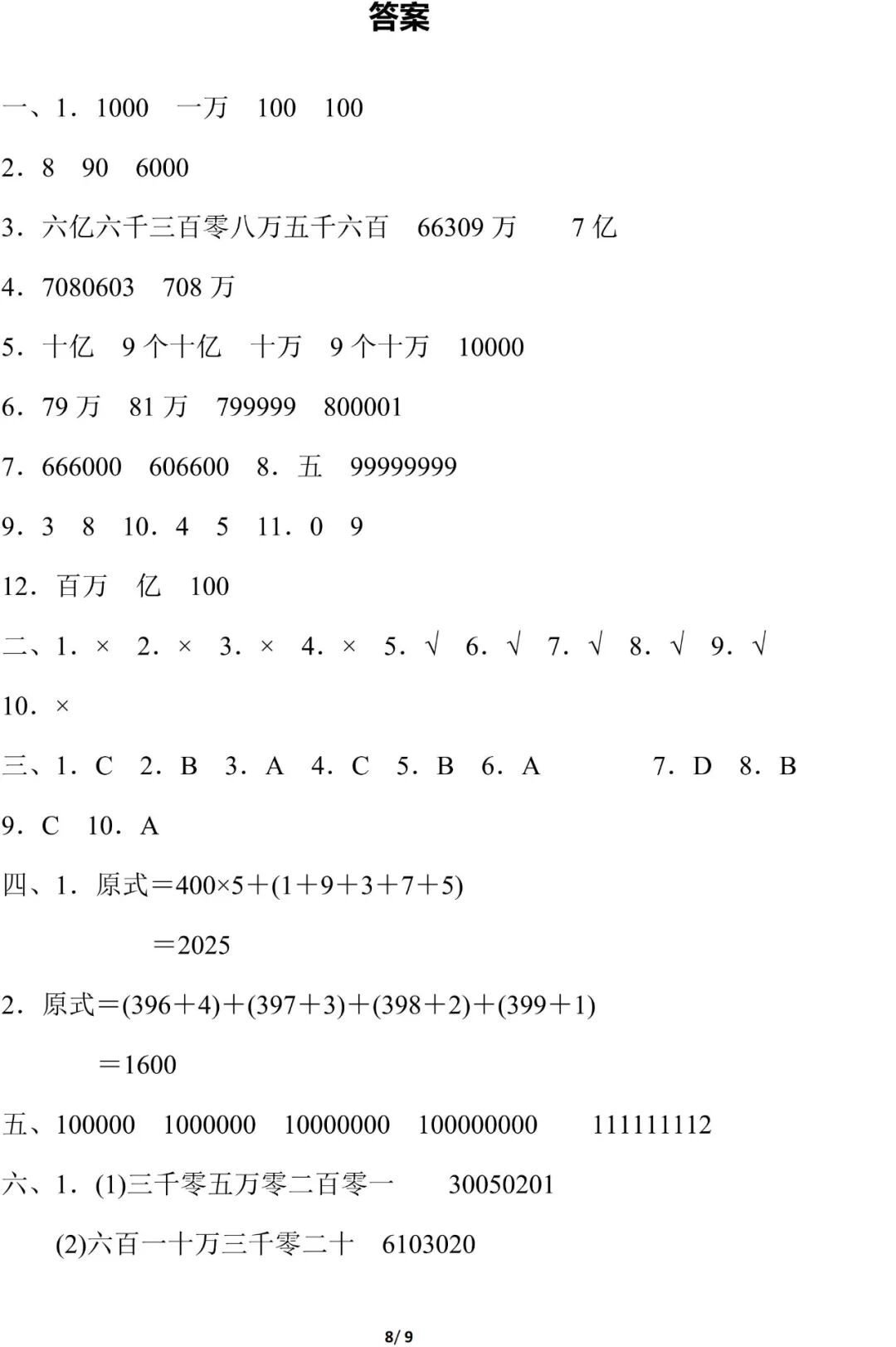 答案

一、1.1000 一万 100 100

2.8 90 6000

3.六亿六千三百零八万五千六百 66309万 7亿

4.7080603 708万

5.十亿 9个十亿 十万 9个十万 10000

6.79万 81万 799999 800001

7.666000 606600 8.五 99999999

9.3 8 10.4 5 11.0 9

12.百万 亿 100

二、1.× 2.× 3.× 4.× 5.√ 6.√ 7.√ 8.√ 9.√

10.×

三、1.C 2.B 3.A 4.C 5.B 6.A 7.D 8.B

9.C 10.A

四、1.原式$=400\times5+(1+9+3+7+5)$

$=2025$

2.原式$=(396+4)+(397+3)+(398+2)+(399+1)$

$=1600$

五、100000 1000000 10000000 100000000 111111112

六、1.(1)三千零五万零二百零一 30050201

(2)六百一十万三千零二十 6103020

8/9